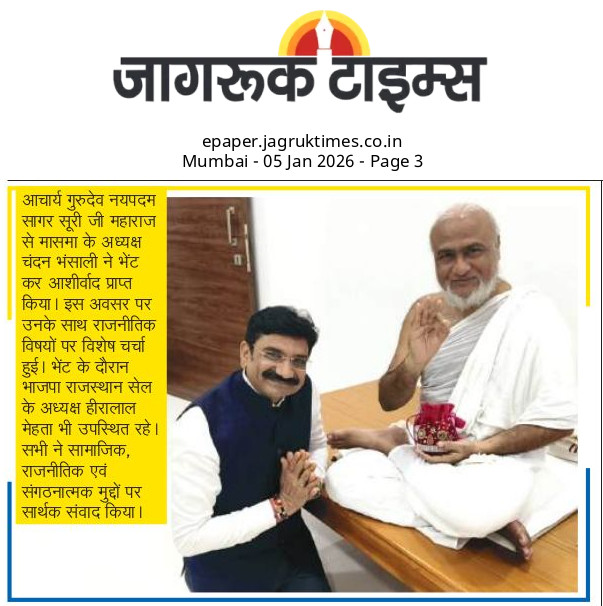 जागरूक टाइम्स

epaper.jagruktimes.co.in
Mumbai - 05 Jan 2026 - Page 3

आचार्य गुरुदेव नयपदम सागर सूरी जी महाराज से मासमा के अध्यक्ष चंदन भंसाली ने भेंट कर आशीर्वाद प्राप्त किया। इस अवसर पर उनके साथ राजनीतिक विषयों पर विशेष चर्चा हुई। भेंट के दौरान भाजपा राजस्थान सेल के अध्यक्ष हीरालाल मेहता भी उपस्थित रहे। सभी ने सामाजिक, राजनीतिक एवं संगठनात्मक मुद्दों पर सार्थक संवाद किया।